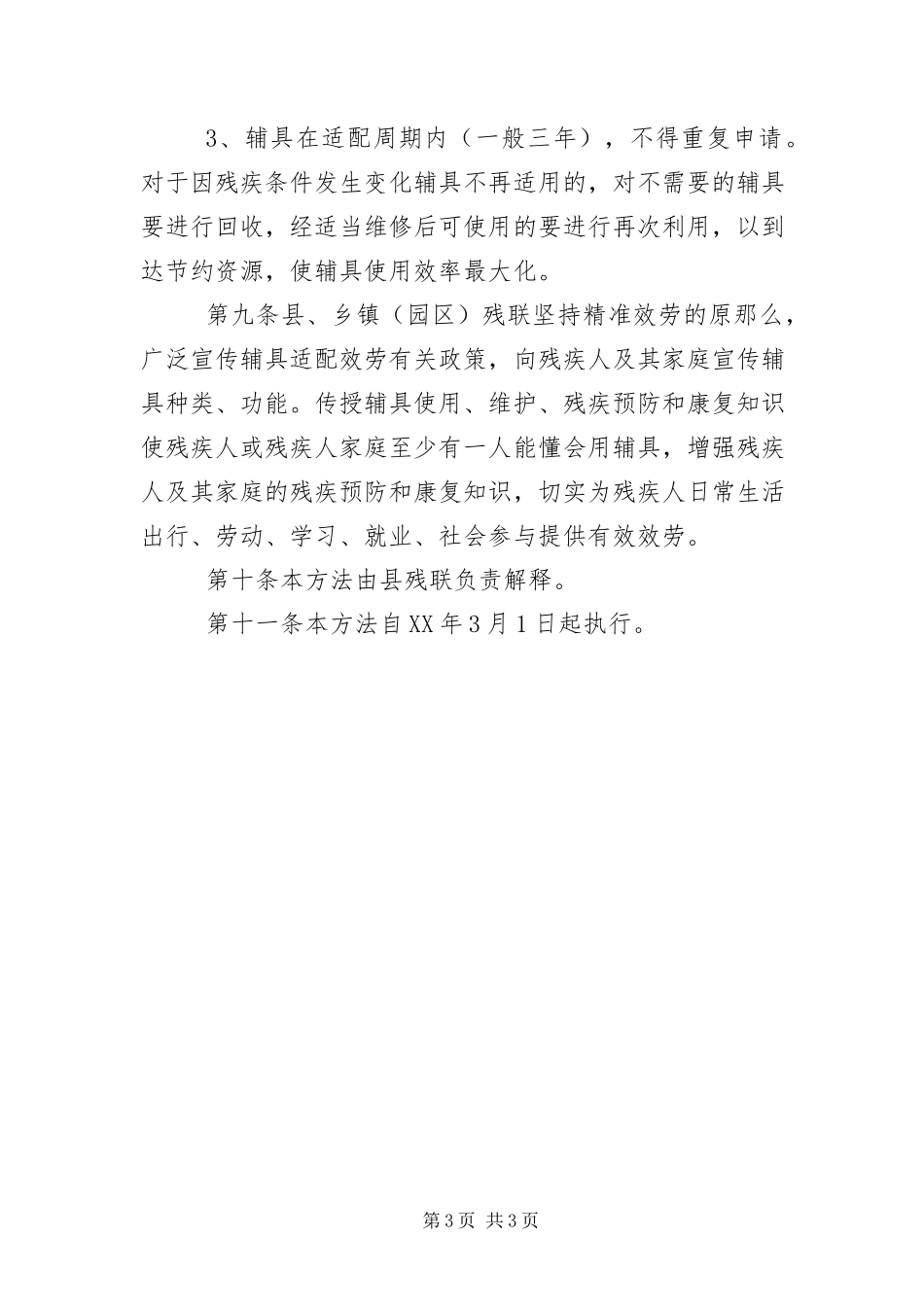 3、辅具在适配周期内（一般三年），不得重复申请。对于因残疾条件发生变化辅具不再适用的，对不需要的辅具要进行回收，经适当维修后可使用的要进行再次利用，以到达节约资源，使辅具使用效率最大化。

第九条县、乡镇（园区）残联坚持精准效劳的原那么，广泛宣传辅具适配效劳有关政策，向残疾人及其家庭宣传辅具种类、功能。传授辅具使用、维护、残疾预防和康复知识使残疾人或残疾人家庭至少有一人能懂会用辅具，增强残疾人及其家庭的残疾预防和康复知识，切实为残疾人日常生活出行、劳动、学习、就业、社会参与提供有效效劳。

第十条本方法由县残联负责解释。

第十一条本方法自XX年3月1日起执行。

第3页 共3页